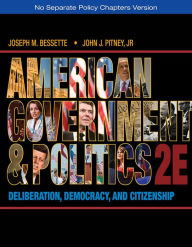 No Separate Policy Chapters Version

JOSEPH M. BESSETTE • JOHN J. PITNEY, JR

AMERICAN GOVERNMENT & POLITICS 2E

DELIBERATION, DEMOCRACY, AND CITIZENSHIP